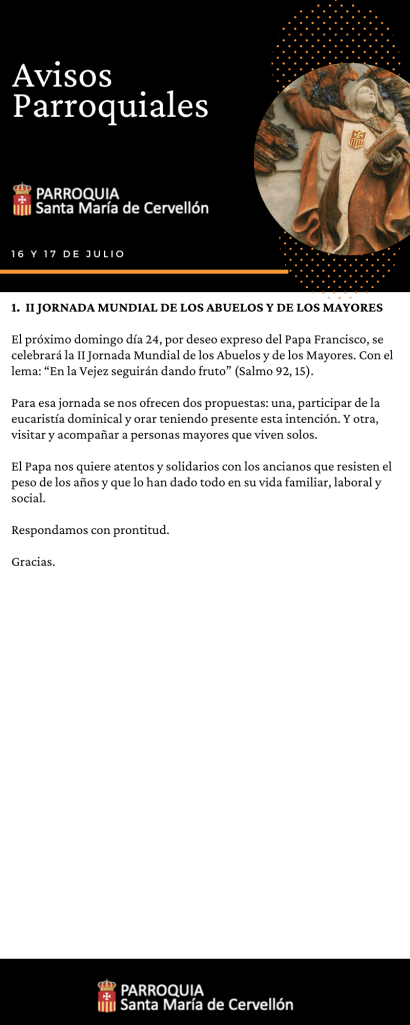 Avisos Parroquiales

PARROQUIA
Santa María de Cervellón

16 Y 17 DE JULIO

1. II JORNADA MUNDIAL DE LOS ABUELOS Y DE LOS MAYORES

El próximo domingo día 24, por deseo expreso del Papa Francisco, se celebrará la II Jornada Mundial de los Abuelos y de los Mayores. Con el lema: “En la Vejez seguirán dando fruto” (Salmo 92, 15).

Para esa jornada se nos ofrecen dos propuestas: una, participar de la eucaristía dominical y orar teniendo presente esta intención. Y otra, visitar y acompañar a personas mayores que viven solos.

El Papa nos quiere atentos y solidarios con los ancianos que resisten el peso de los años y que lo han dado todo en su vida familiar, laboral y social.

Respondamos con prontitud.

Gracias.

PARROQUIA
Santa María de Cervellón